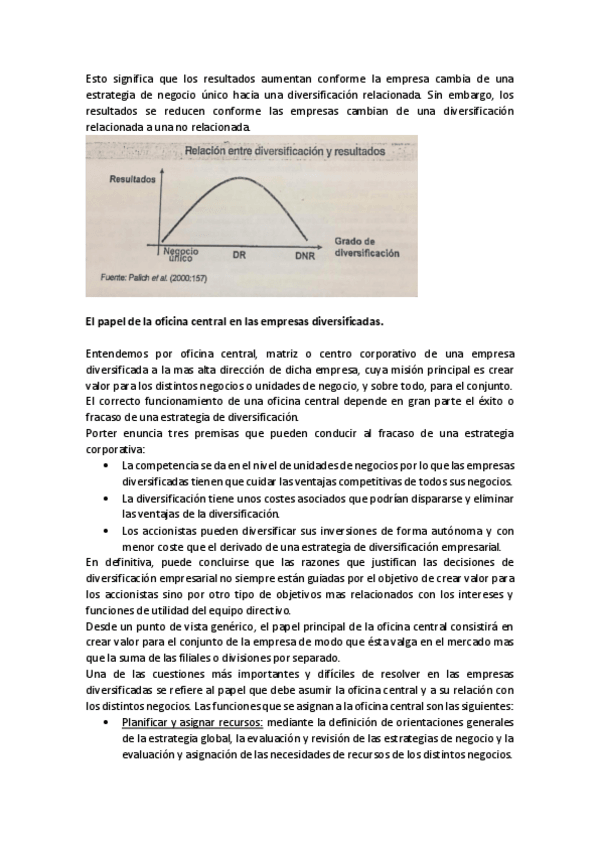 Esto significa que los resultados aumentan conforme la empresa cambia de una estrategia de negocio único hacia una diversificación relacionada. Sin embargo, los resultados se reducen conforme las empresas cambian de una diversificación relacionada a una no relacionada.

Relación entre diversificación y resultados

Resultados

Negocio único

DR

DNR

Grado de diversificación

Fuente: Palich et al. (2000:157)

El papel de la oficina central en las empresas diversificadas.

Entendemos por oficina central, matriz o centro corporativo de una empresa diversificada a la mas alta dirección de dicha empresa, cuya misión principal es crear valor para los distintos negocios o unidades de negocio, y sobre todo, para el conjunto.
El correcto funcionamiento de una oficina central depende en gran parte el éxito o fracaso de una estrategia de diversificación.
Porter enuncia tres premisas que pueden conducir al fracaso de una estrategia corporativa:

• La competencia se da en el nivel de unidades de negocios por lo que las empresas diversificadas tienen que cuidar las ventajas competitivas de todos sus negocios.
• La diversificación tiene unos costes asociados que podrían dispararse y eliminar las ventajas de la diversificación.
• Los accionistas pueden diversificar sus inversiones de forma autónoma y con menor coste que el derivado de una estrategia de diversificación empresarial.

En definitiva, puede concluirse que las razones que justifican las decisiones de diversificación empresarial no siempre están guiadas por el objetivo de crear valor para los accionistas sino por otro tipo de objetivos mas relacionados con los intereses y funciones de utilidad del equipo directivo.
Desde un punto de vista genérico, el papel principal de la oficina central consistirá en crear valor para el conjunto de la empresa de modo que ésta valga en el mercado mas que la suma de las filiales o divisiones por separado.
Una de las cuestiones más importantes y difíciles de resolver en las empresas diversificadas se refiere al papel que debe asumir la oficina central y a su relación con los distintos negocios. Las funciones que se asignan a la oficina central son las siguientes:

• Planificar y asignar recursos: mediante la definición de orientaciones generales de la estrategia global, la evaluación y revisión de las estrategias de negocio y la evaluación y asignación de las necesidades de recursos de los distintos negocios.